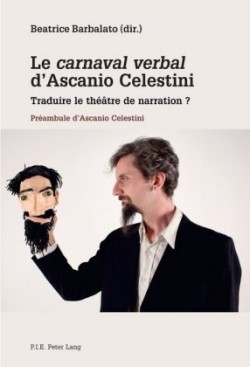 Beatrice Barbalato (dir.)

Le carnaval verbal d'Ascanio Celestini

Traduire le théâtre de narration ?

Préambule d'Ascanio Celestini

P.I.E. Peter Lang